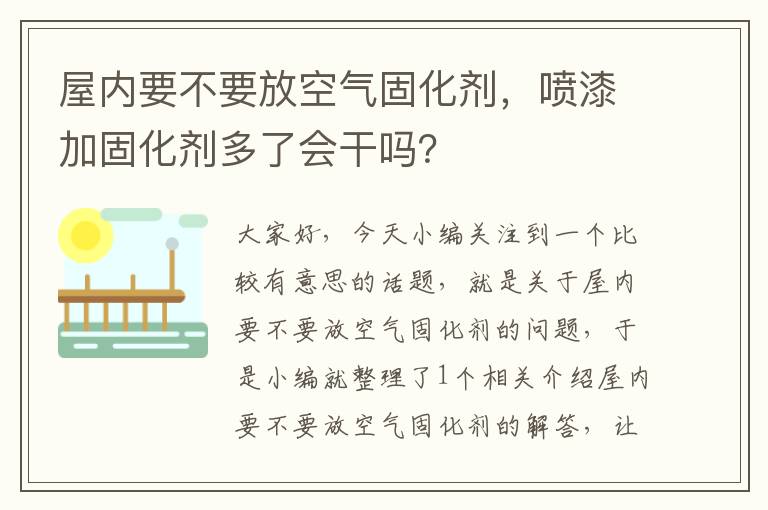 屋内要不要放空气固化剂，喷漆加固化剂多了会干吗?

大家好，今天小编关注到一个比较有意思的话题，就是关于屋内要不要放空气固化剂的问题，于是小编就整理了1个相关介绍屋内要不要放空气固化剂的解答，让